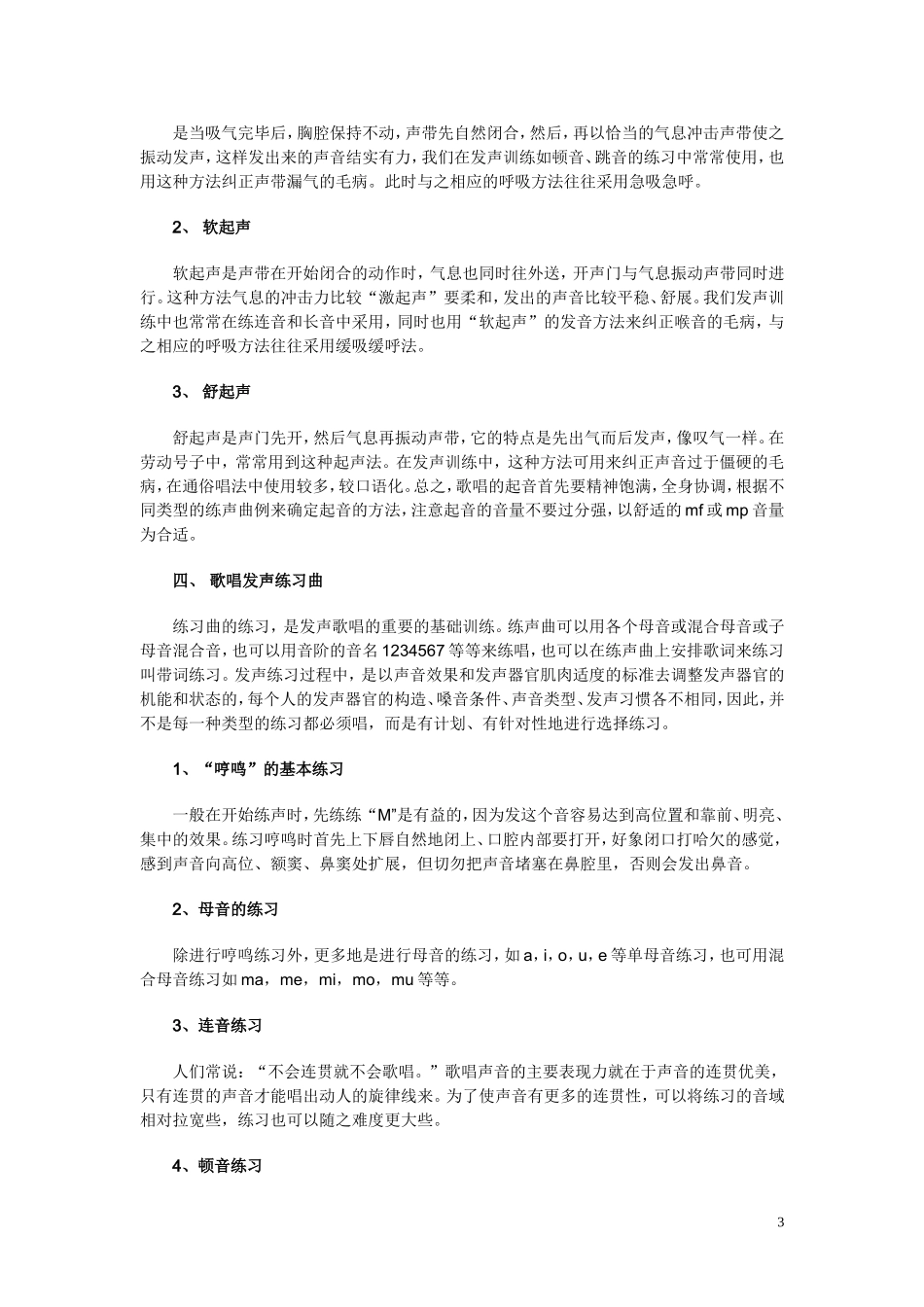 是当吸气完毕后，胸腔保持不动，声带先自然闭合，然后，再以恰当的气息冲击声带使之振动发声，这样发出来的声音结实有力，我们在发声训练如顿音、跳音的练习中常常使用，也用这种方法纠正声带漏气的毛病。此时与之相应的呼吸方法往往采用急吸急呼。

2、 软起声

软起声是声带在开始闭合的动作时，气息也同时往外送，开声门与气息振动声带同时进行。这种方法气息的冲击力比较“激起声”要柔和，发出的声音比较平稳、舒展。我们发声训练中也常常在练连音和长音中采用，同时也用“软起声”的发音方法来纠正喉音的毛病，与之相应的呼吸方法往往采用缓吸缓呼法。

3、 舒起声

舒起声是声门先开，然后气息再振动声带，它的特点是先出气而后发声，像叹气一样。在劳动号子中，常常用到这种起声法。在发声训练中，这种方法可用来纠正声音过于僵硬的毛病，在通俗唱法中使用较多，较口语化。总之，歌唱的起音首先要精神饱满，全身协调，根据不同类型的练声曲例来确定起音的方法，注意起音的音量不要过分强，以舒适的 mf 或 mp 音量为合适。

四、 歌唱发声练习曲

练习曲的练习，是发声歌唱的重要的基础训练。练声曲可以用各个母音或混合母音或子母音混合音，也可以用音阶的音名 1234567 等等来练唱，也可以在练声曲上安排歌词来练习叫带词练习。发声练习过程中，是以声音效果和发声器官肌肉适度的标准去调整发声器官的机能和状态的，每个人的发声器官的构造、嗓音条件、声音类型、发声习惯各不相同，因此，并不是每一种类型的练习都必须唱，而是有计划、有针对性地进行选择练习。

1、“哼鸣”的基本练习

一般在开始练声时，先练练“M”是有益的，因为发这个音容易达到高位置和靠前、明亮、集中的效果。练习哼鸣时首先上下唇自然地闭上、口腔内部要打开，好象闭口打哈欠的感觉，感到声音向高位、额窦、鼻窦处扩展，但切勿把声音堵塞在鼻腔里，否则会发出鼻音。

2、母音的练习

除进行哼鸣练习外，更多地是进行母音的练习，如 a，i，o，u，e 等单母音练习，也可用混合母音练习如 ma，me，mi，mo，mu 等等。

3、连音练习

人们常说：“不会连贯就不会歌唱。”歌唱声音的主要表现力就在于声音的连贯优美，只有连贯的声音才能唱出动人的旋律线来。为了使声音有更多的连贯性，可以将练习的音域相对拉宽些，练习也可以随之难度更大些。

4、顿音练习

3